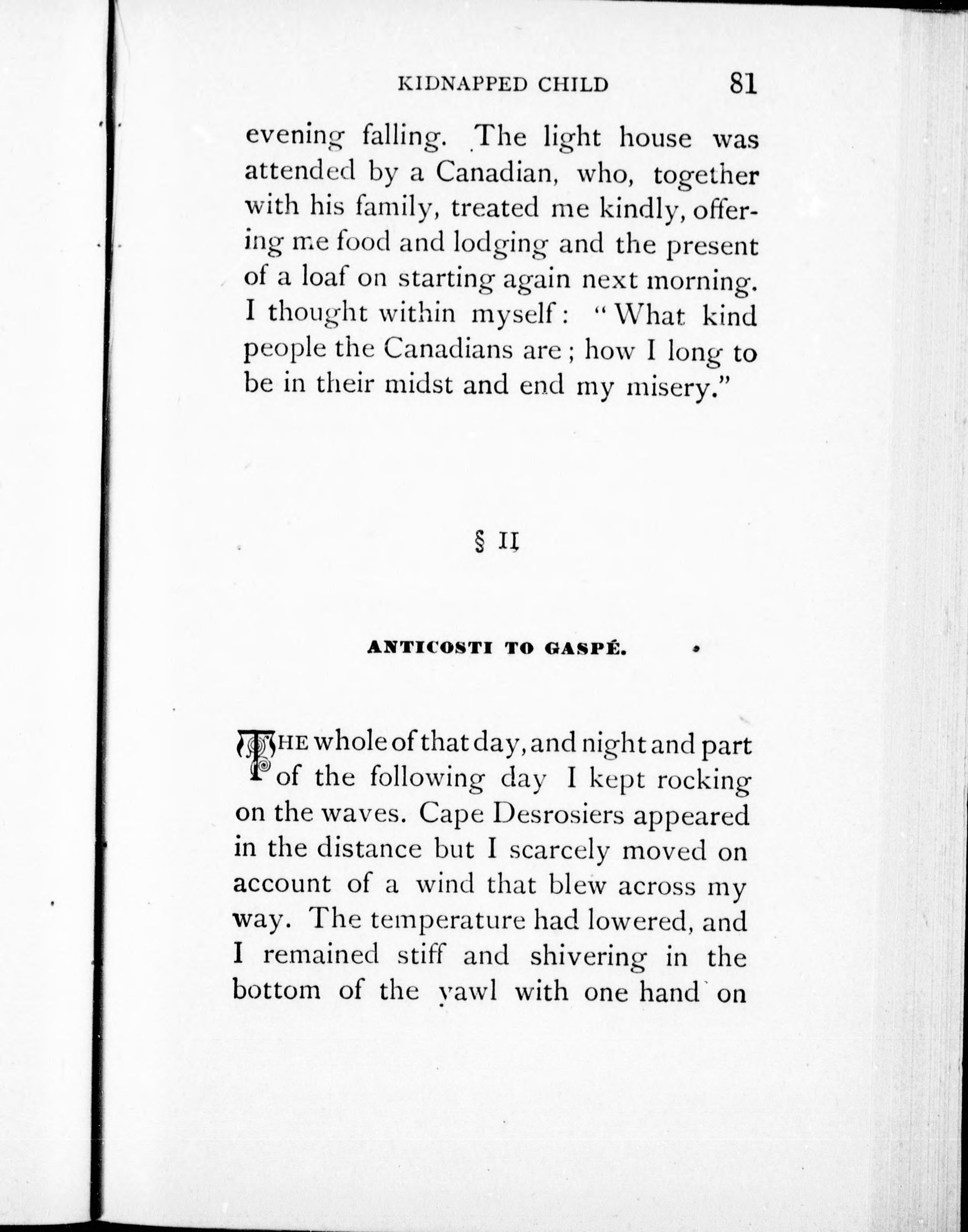 KIDNAPPED CHILD 81

evening falling. The light house was attended by a Canadian, who, together with his family, treated me kindly, offering me food and lodging and the present of a loaf on starting again next morning. I thought within myself: "What kind people the Canadians are; how I long to be in their midst and end my misery."

§ II

ANTICOSTI TO GASPÉ.

THE whole of that day, and night and part of the following day I kept rocking on the waves. Cape Desrosiers appeared in the distance but I scarcely moved on account of a wind that blew across my way. The temperature had lowered, and I remained stiff and shivering in the bottom of the yawl with one hand on